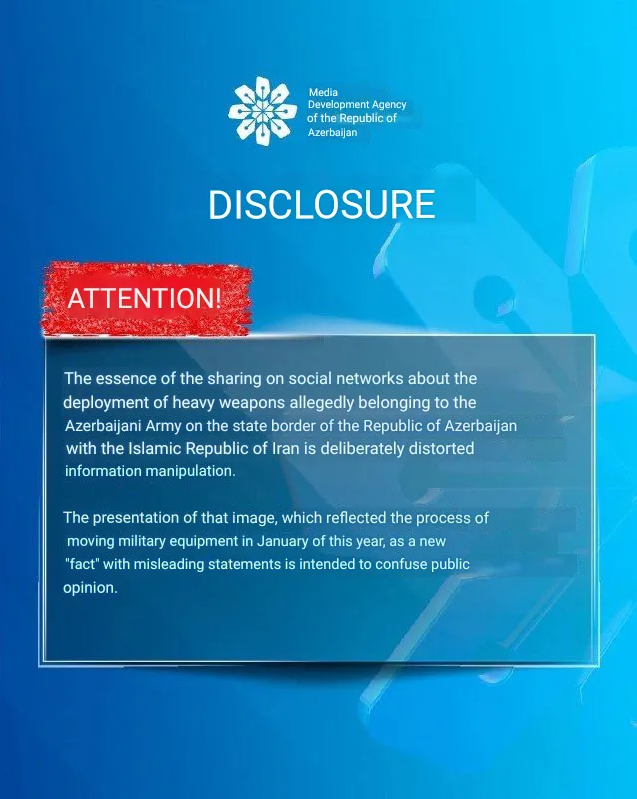 Media
Development Agency
of the Republic of
Azerbaijan

DISCLOSURE

ATTENTION!

The essence of the sharing on social networks about the deployment of heavy weapons allegedly belonging to the Azerbaijani Army on the state border of the Republic of Azerbaijan with the Islamic Republic of Iran is deliberately distorted information manipulation.

The presentation of that image, which reflected the process of moving military equipment in January of this year, as a new "fact" with misleading statements is intended to confuse public opinion.